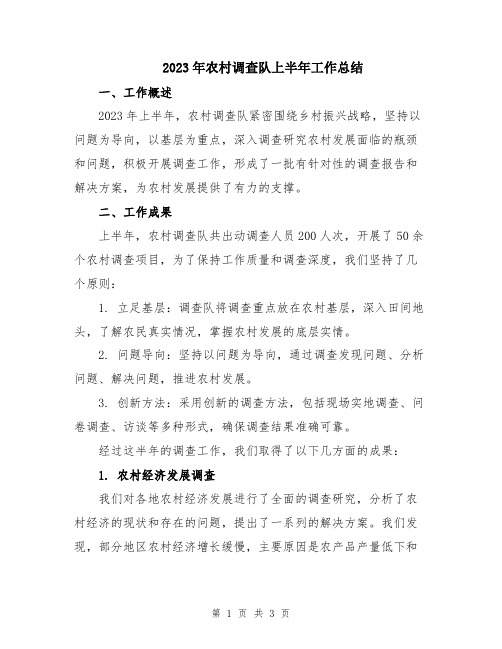 2023年农村调查队上半年工作总结

一、工作概述

2023年上半年，农村调查队紧密围绕乡村振兴战略，坚持以问题为导向，以基层为重点，深入调查研究农村发展面临的瓶颈和问题，积极开展调查工作，形成了一批有针对性的调查报告和解决方案，为农村发展提供了有力的支撑。

二、工作成果

上半年，农村调查队共出动调查人员200人次，开展了50余个农村调查项目，为了保持工作质量和调查深度，我们坚持了几个原则：

1. 立足基层：调查队将调查重点放在农村基层，深入田间地头，了解农民真实情况，掌握农村发展的底层实情。

2. 问题导向：坚持以问题为导向，通过调查发现问题、分析问题、解决问题，推进农村发展。

3. 创新方法：采用创新的调查方法，包括现场实地调查、问卷调查、访谈等多种形式，确保调查结果准确可靠。

经过这半年的调查工作，我们取得了以下几方面的成果：

1. 农村经济发展调查

我们对各地农村经济发展进行了全面的调查研究，分析了农村经济的现状和存在的问题，提出了一系列的解决方案。我们发现，部分地区农村经济增长缓慢，主要原因是农产品产量低下和

第 1 页 共 3 页